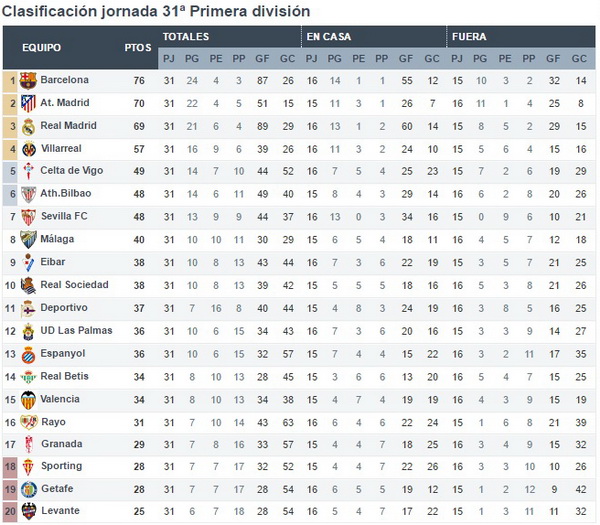 Clasificación jornada 31ª Primera división

| | EQUIPO | PTOS | TOTALES PJ | PG | PE | PP | GF | GC | EN CASA PJ | PG | PE | PP | GF | GC | FUERA PJ | PG | PE | PP | GF | GC |
|---|---|---|---|---|---|---|---|---|---|---|---|---|---|---|---|---|---|---|---|---|
| 1 | Barcelona | 76 | 31 | 24 | 4 | 3 | 87 | 26 | 16 | 14 | 1 | 1 | 55 | 12 | 15 | 10 | 3 | 2 | 32 | 14 |
| 2 | At. Madrid | 70 | 31 | 22 | 4 | 5 | 51 | 15 | 15 | 11 | 3 | 1 | 26 | 7 | 16 | 11 | 1 | 4 | 25 | 8 |
| 3 | Real Madrid | 69 | 31 | 21 | 6 | 4 | 89 | 29 | 16 | 13 | 1 | 2 | 60 | 14 | 15 | 8 | 5 | 2 | 29 | 15 |
| 4 | Villarreal | 57 | 31 | 16 | 9 | 6 | 39 | 26 | 16 | 11 | 3 | 2 | 24 | 10 | 15 | 5 | 6 | 4 | 15 | 16 |
| 5 | Celta de Vigo | 49 | 31 | 14 | 7 | 10 | 44 | 52 | 16 | 7 | 5 | 4 | 25 | 23 | 15 | 7 | 2 | 6 | 19 | 29 |
| 6 | Ath.Bilbao | 48 | 31 | 14 | 6 | 11 | 49 | 40 | 15 | 8 | 4 | 3 | 29 | 14 | 16 | 6 | 2 | 8 | 20 | 26 |
| 7 | Sevilla FC | 48 | 31 | 13 | 9 | 9 | 44 | 37 | 16 | 13 | 0 | 3 | 34 | 16 | 15 | 0 | 9 | 6 | 10 | 21 |
| 8 | Málaga | 40 | 31 | 10 | 10 | 11 | 30 | 29 | 15 | 6 | 5 | 4 | 18 | 11 | 16 | 4 | 5 | 7 | 12 | 18 |
| 9 | Eibar | 38 | 31 | 10 | 8 | 13 | 43 | 44 | 16 | 7 | 3 | 6 | 22 | 19 | 15 | 3 | 5 | 7 | 21 | 25 |
| 10 | Real Sociedad | 38 | 31 | 10 | 8 | 13 | 39 | 42 | 15 | 5 | 5 | 5 | 18 | 16 | 16 | 5 | 3 | 8 | 21 | 26 |
| 11 | Deportivo | 37 | 31 | 7 | 16 | 8 | 40 | 44 | 15 | 4 | 8 | 3 | 24 | 19 | 16 | 3 | 8 | 5 | 16 | 25 |
| 12 | UD Las Palmas | 36 | 31 | 10 | 6 | 15 | 34 | 43 | 16 | 7 | 3 | 6 | 20 | 16 | 15 | 3 | 3 | 9 | 14 | 27 |
| 13 | Espanyol | 36 | 31 | 10 | 6 | 15 | 32 | 57 | 15 | 7 | 4 | 4 | 15 | 22 | 16 | 3 | 2 | 11 | 17 | 35 |
| 14 | Real Betis | 34 | 31 | 8 | 10 | 13 | 28 | 45 | 15 | 3 | 6 | 6 | 13 | 20 | 16 | 5 | 4 | 7 | 15 | 25 |
| 15 | Valencia | 34 | 31 | 8 | 10 | 13 | 34 | 38 | 15 | 4 | 7 | 4 | 19 | 19 | 16 | 4 | 3 | 9 | 15 | 19 |
| 16 | Rayo | 31 | 31 | 7 | 10 | 14 | 43 | 63 | 16 | 6 | 4 | 6 | 22 | 24 | 15 | 1 | 6 | 8 | 21 | 39 |
| 17 | Granada | 29 | 31 | 7 | 8 | 16 | 33 | 57 | 15 | 4 | 4 | 7 | 18 | 25 | 16 | 3 | 4 | 9 | 15 | 32 |
| 18 | Sporting | 28 | 31 | 7 | 7 | 17 | 32 | 52 | 15 | 4 | 4 | 7 | 22 | 26 | 16 | 3 | 3 | 10 | 10 | 26 |
| 19 | Getafe | 28 | 31 | 7 | 7 | 17 | 28 | 54 | 16 | 6 | 5 | 5 | 19 | 12 | 15 | 1 | 2 | 12 | 9 | 42 |
| 20 | Levante | 25 | 31 | 6 | 7 | 18 | 28 | 54 | 16 | 5 | 4 | 7 | 17 | 22 | 15 | 1 | 3 | 11 | 11 | 32 |